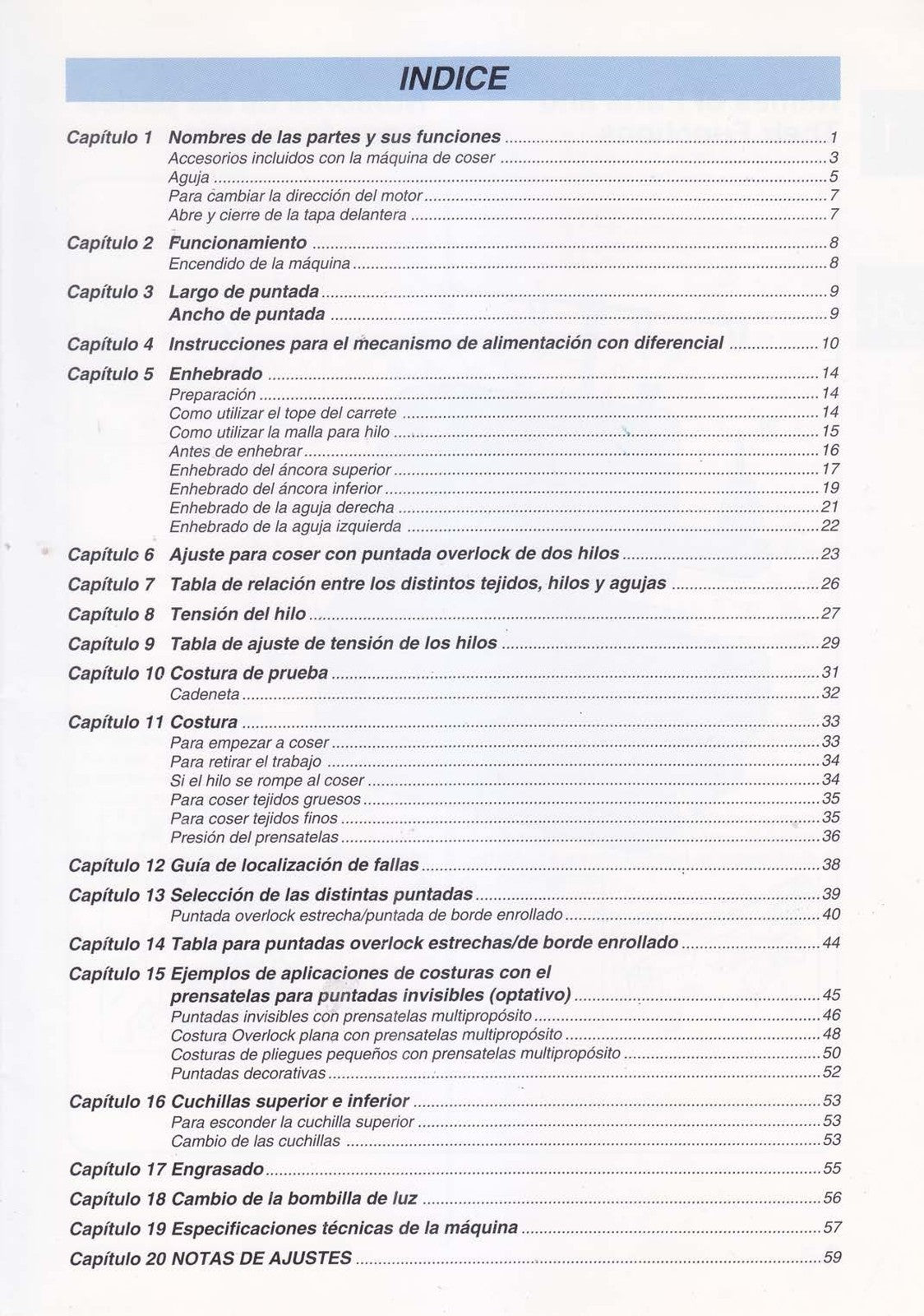 INDICE

Capítulo 1 Nombres de las partes y sus funciones 1
Accesorios incluidos con la máquina de coser 3
Aguja 5
Para cambiar la dirección del motor 7
Abre y cierre de la tapa delantera 7

Capítulo 2 Funcionamiento 8
Encendido de la máquina 8

Capítulo 3 Largo de puntada 9
Ancho de puntada 9

Capítulo 4 Instrucciones para el mecanismo de alimentación con diferencial 10

Capítulo 5 Enhebrado 14
Preparación 14
Como utilizar el tope del carrete 14
Como utilizar la malla para hilo 15
Antes de enhebrar 16
Enhebrado del áncora superior 17
Enhebrado del áncora inferior 19
Enhebrado de la aguja derecha 21
Enhebrado de la aguja izquierda 22

Capítulo 6 Ajuste para coser con puntada overlock de dos hilos 23

Capítulo 7 Tabla de relación entre los distintos tejidos, hilos y agujas 26

Capítulo 8 Tensión del hilo 27

Capítulo 9 Tabla de ajuste de tensión de los hilos 29

Capítulo 10 Costura de prueba 31
Cadeneta 32

Capítulo 11 Costura 33
Para empezar a coser 33
Para retirar el trabajo 34
Si el hilo se rompe al coser 34
Para coser tejidos gruesos 35
Para coser tejidos finos 35
Presión del prensatelas 36

Capítulo 12 Guía de localización de fallas 38

Capítulo 13 Selección de las distintas puntadas 39
Puntada overlock estrecha/puntada de borde enrollado 40

Capítulo 14 Tabla para puntadas overlock estrechas/de borde enrollado 44

Capítulo 15 Ejemplos de aplicaciones de costuras con el prensatelas para puntadas invisibles (optativo) 45
Puntadas invisibles con prensatelas multipropósito 46
Costura Overlock plana con prensatelas multipropósito 48
Costuras de pliegues pequeños con prensatelas multipropósito 50
Puntadas decorativas 52

Capítulo 16 Cuchillas superior e inferior 53
Para esconder la cuchilla superior 53
Cambio de las cuchillas 53

Capítulo 17 Engrasado 55

Capítulo 18 Cambio de la bombilla de luz 56

Capítulo 19 Especificaciones técnicas de la máquina 57

Capítulo 20 NOTAS DE AJUSTES 59